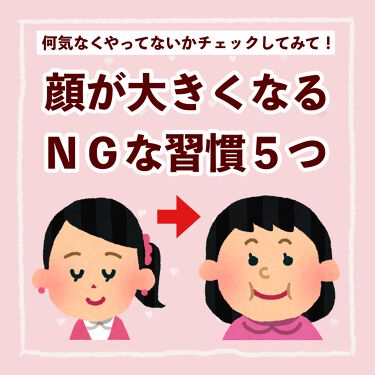 何気なくやってないかチェックしてみて！

顔が大きくなる
ＮＧな習慣５つ